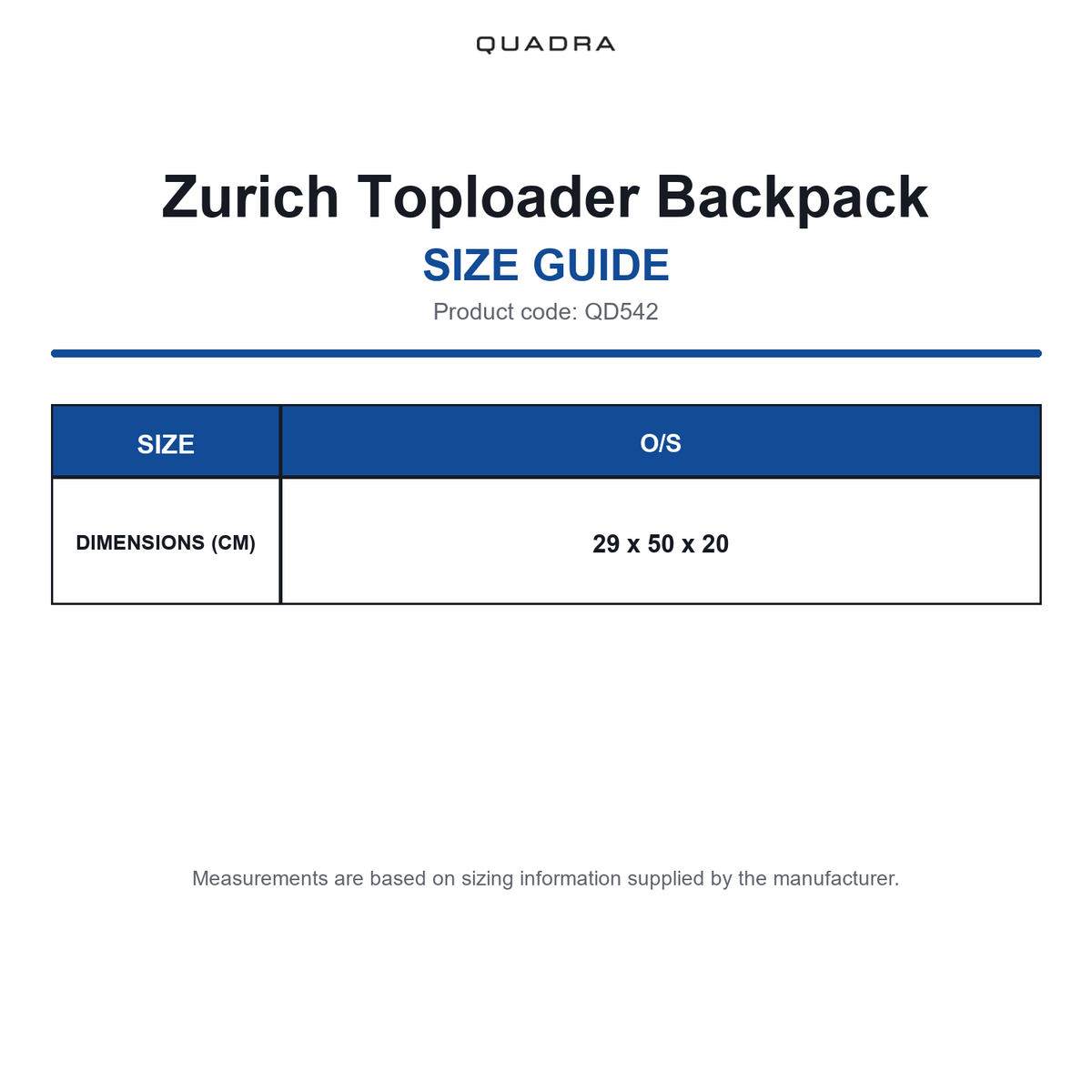 QUADRA

Zurich Toploader Backpack

SIZE GUIDE

Product code: QD542

| SIZE | O/S |
|---|---|
| DIMENSIONS (CM) | 29 x 50 x 20 |

Measurements are based on sizing information supplied by the manufacturer.